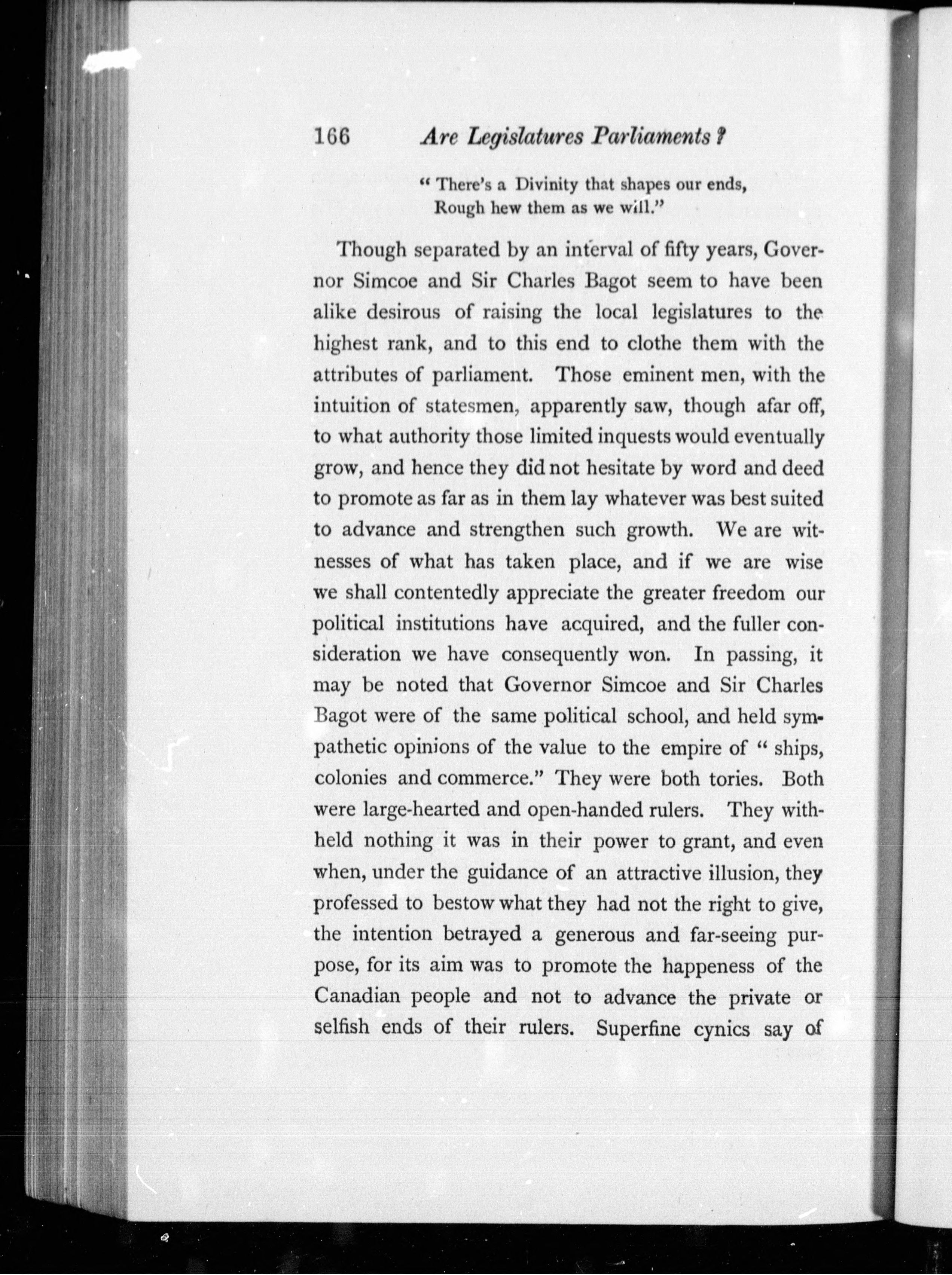 166 Are Legislatures Parliaments?

" There's a Divinity that shapes our ends,
Rough hew them as we will."

Though separated by an interval of fifty years, Governor Simcoe and Sir Charles Bagot seem to have been alike desirous of raising the local legislatures to the highest rank, and to this end to clothe them with the attributes of parliament. Those eminent men, with the intuition of statesmen, apparently saw, though afar off, to what authority those limited inquests would eventually grow, and hence they did not hesitate by word and deed to promote as far as in them lay whatever was best suited to advance and strengthen such growth. We are witnesses of what has taken place, and if we are wise we shall contentedly appreciate the greater freedom our political institutions have acquired, and the fuller consideration we have consequently won. In passing, it may be noted that Governor Simcoe and Sir Charles Bagot were of the same political school, and held sympathetic opinions of the value to the empire of " ships, colonies and commerce." They were both tories. Both were large-hearted and open-handed rulers. They withheld nothing it was in their power to grant, and even when, under the guidance of an attractive illusion, they professed to bestow what they had not the right to give, the intention betrayed a generous and far-seeing purpose, for its aim was to promote the happeness of the Canadian people and not to advance the private or selfish ends of their rulers. Superfine cynics say of